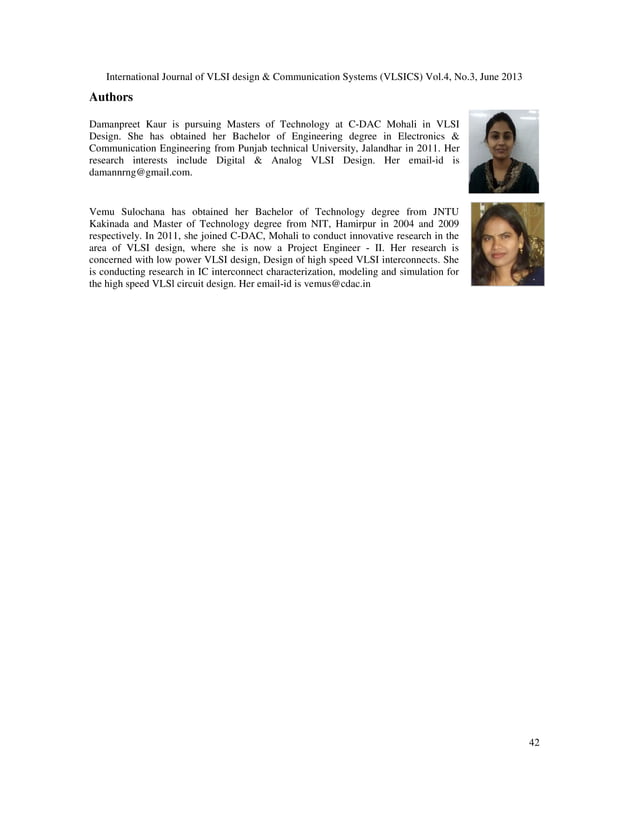 International Journal of VLSI design & Communication Systems (VLSICS) Vol.4, No.3, June 2013

Authors

Damanpreet Kaur is pursuing Masters of Technology at C-DAC Mohali in VLSI Design. She has obtained her Bachelor of Engineering degree in Electronics & Communication Engineering from Punjab technical University, Jalandhar in 2011. Her research interests include Digital & Analog VLSI Design. Her email-id is damannrng@gmail.com.

Vemu Sulochana has obtained her Bachelor of Technology degree from JNTU Kakinada and Master of Technology degree from NIT, Hamirpur in 2004 and 2009 respectively. In 2011, she joined C-DAC, Mohali to conduct innovative research in the area of VLSI design, where she is now a Project Engineer - II. Her research is concerned with low power VLSI design, Design of high speed VLSI interconnects. She is conducting research in IC interconnect characterization, modeling and simulation for the high speed VLSI circuit design. Her email-id is vemus@cdac.in

42